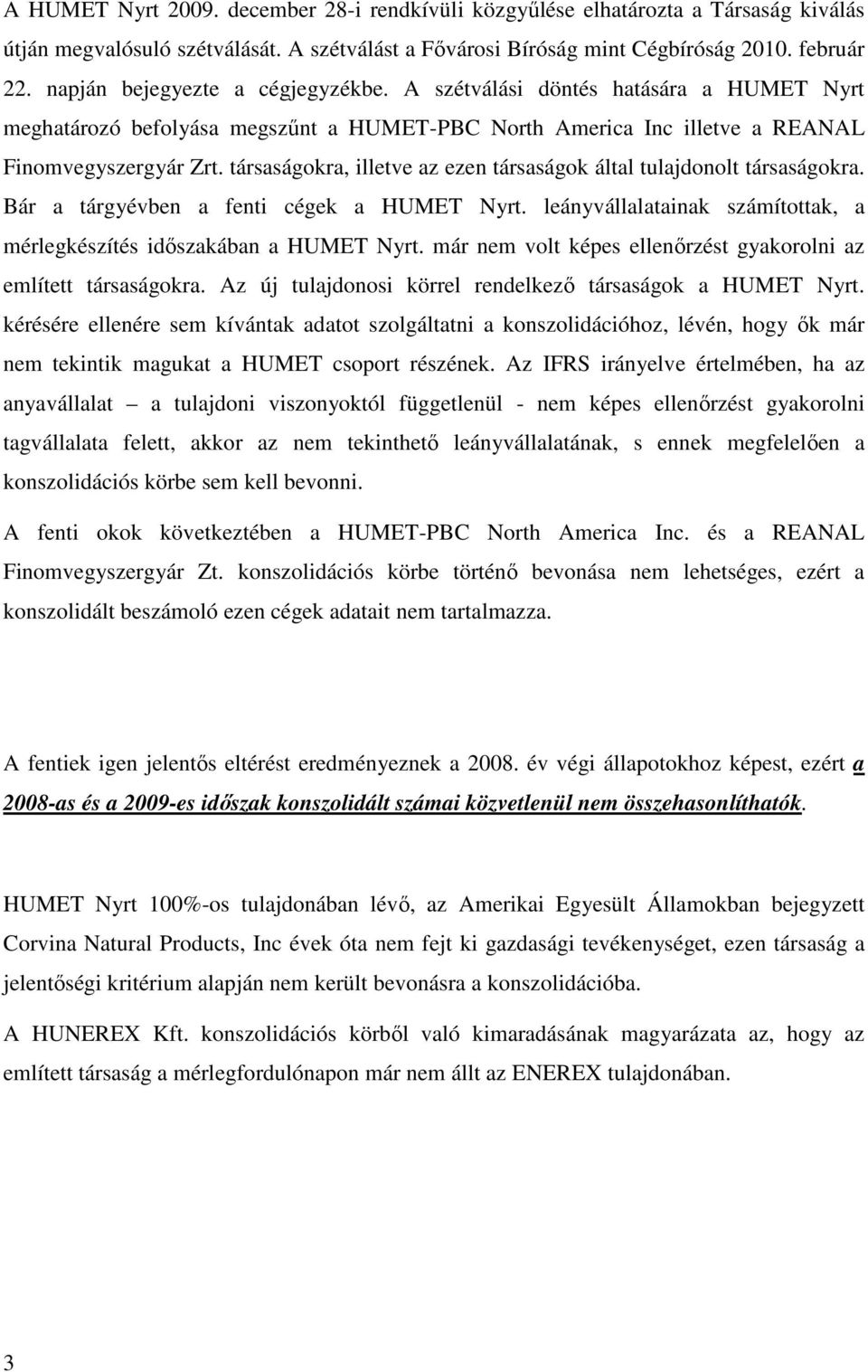 A HUMET Nyrt 2009. december 28-i rendkívüli közgyűlése elhatározta a Társaság kiválás útján megvalósuló szétválását. A szétválást a Fővárosi Bíróság mint Cégbíróság 2010. február 22. napján bejegyezte a cégjegyzékbe. A szétválási döntés hatására a HUMET Nyrt meghatározó befolyása megszűnt a HUMET-PBC North America Inc illetve a REANAL Finomvegyszergyár Zrt. társaságokra, illetve az ezen társaságok által tulajdonolt társaságokra. Bár a tárgyévben a fenti cégek a HUMET Nyrt. leányvállalatainak számítottak, a mérlegkészítés időszakában a HUMET Nyrt. már nem volt képes ellenőrzést gyakorolni az említett társaságokra. Az új tulajdonosi körrel rendelkező társaságok a HUMET Nyrt. kérésére ellenére sem kívántak adatot szolgáltatni a konszolidációhoz, lévén, hogy ők már nem tekintik magukat a HUMET csoport részének. Az IFRS irányelve értelmében, ha az anyavállalat – a tulajdoni viszonyoktól függetlenül - nem képes ellenőrzést gyakorolni tagvállalata felett, akkor az nem tekinthető leányvállalatának, s ennek megfelelően a konszolidációs körbe sem kell bevonni.

A fenti okok következtében a HUMET-PBC North America Inc. és a REANAL Finomvegyszergyár Zt. konszolidációs körbe történő bevonása nem lehetséges, ezért a konszolidált beszámoló ezen cégek adatait nem tartalmazza.

A fentiek igen jelentős eltérést eredményeznek a 2008. év végi állapotokhoz képest, ezért a 2008-as és a 2009-es időszak konszolidált számai közvetlenül nem összehasonlíthatók.

HUMET Nyrt 100%-os tulajdonában lévő, az Amerikai Egyesült Államokban bejegyzett Corvina Natural Products, Inc évek óta nem fejt ki gazdasági tevékenységet, ezen társaság a jelentőségi kritérium alapján nem került bevonásra a konszolidációba.

A HUNEREX Kft. konszolidációs körből való kimaradásának magyarázata az, hogy az említett társaság a mérlegfordulónapon már nem állt az ENEREX tulajdonában.

3